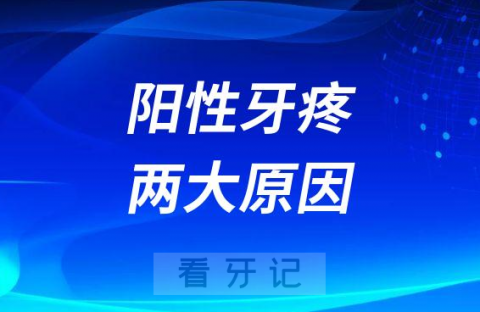 阳性牙疼
两大原因

看牙记